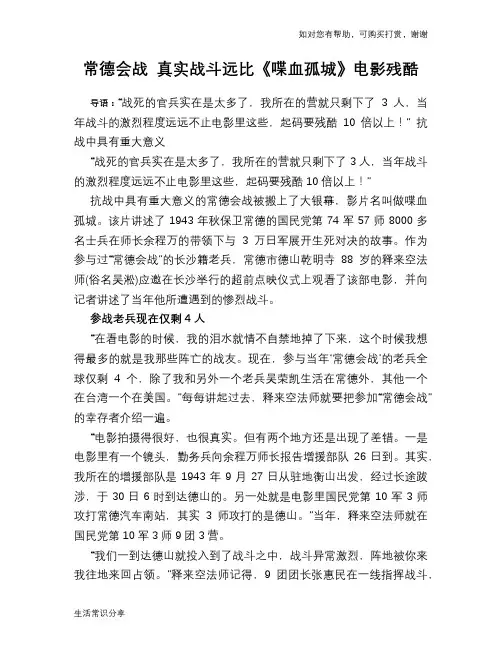 如对您有帮助，可购买打赏，谢谢

常德会战 真实战斗远比《喋血孤城》电影残酷

导语：“战死的官兵实在是太多了，我所在的营就只剩下了 3 人，当年战斗的激烈程度远远不止电影里这些，起码要残酷 10 倍以上！” 抗战中具有重大意义

“战死的官兵实在是太多了，我所在的营就只剩下了 3 人，当年战斗的激烈程度远远不止电影里这些，起码要残酷 10 倍以上！”

抗战中具有重大意义的常德会战被搬上了大银幕，影片名叫做喋血孤城。该片讲述了 1943 年秋保卫常德的国民党第 74 军 57 师 8000 多名士兵在师长余程万的带领下与 3 万日军展开生死对决的故事。作为参与过“常德会战”的长沙籍老兵，常德市德山乾明寺 88 岁的释来空法师(俗名吴淞)应邀在长沙举行的超前点映仪式上观看了该部电影，并向记者讲述了当年他所遭遇到的惨烈战斗。

参战老兵现在仅剩 4 人

“在看电影的时候，我的泪水就情不自禁地掉了下来，这个时候我想得最多的就是我那些阵亡的战友。现在，参与当年‘常德会战’的老兵全球仅剩 4 个，除了我和另外一个老兵吴荣凯生活在常德外，其他一个在台湾一个在美国。”每每讲起过去，释来空法师就要把参加“常德会战”的幸存者介绍一遍。

“电影拍摄得很好，也很真实。但有两个地方还是出现了差错。一是电影里有一个镜头，勤务兵向余程万师长报告增援部队 26 日到。其实，我所在的增援部队是 1943 年 9 月 27 日从驻地衡山出发，经过长途跋涉，于 30 日 6 时到达德山的。另一处就是电影里国民党第 10 军 3 师攻打常德汽车南站，其实 3 师攻打的是德山。”当年，释来空法师就在国民党第 10 军 3 师 9 团 3 营。

“我们一到达德山就投入到了战斗之中，战斗异常激烈，阵地被你来我往地来回占领。”释来空法师记得，9 团团长张惠民在一线指挥战斗，

生活常识分享